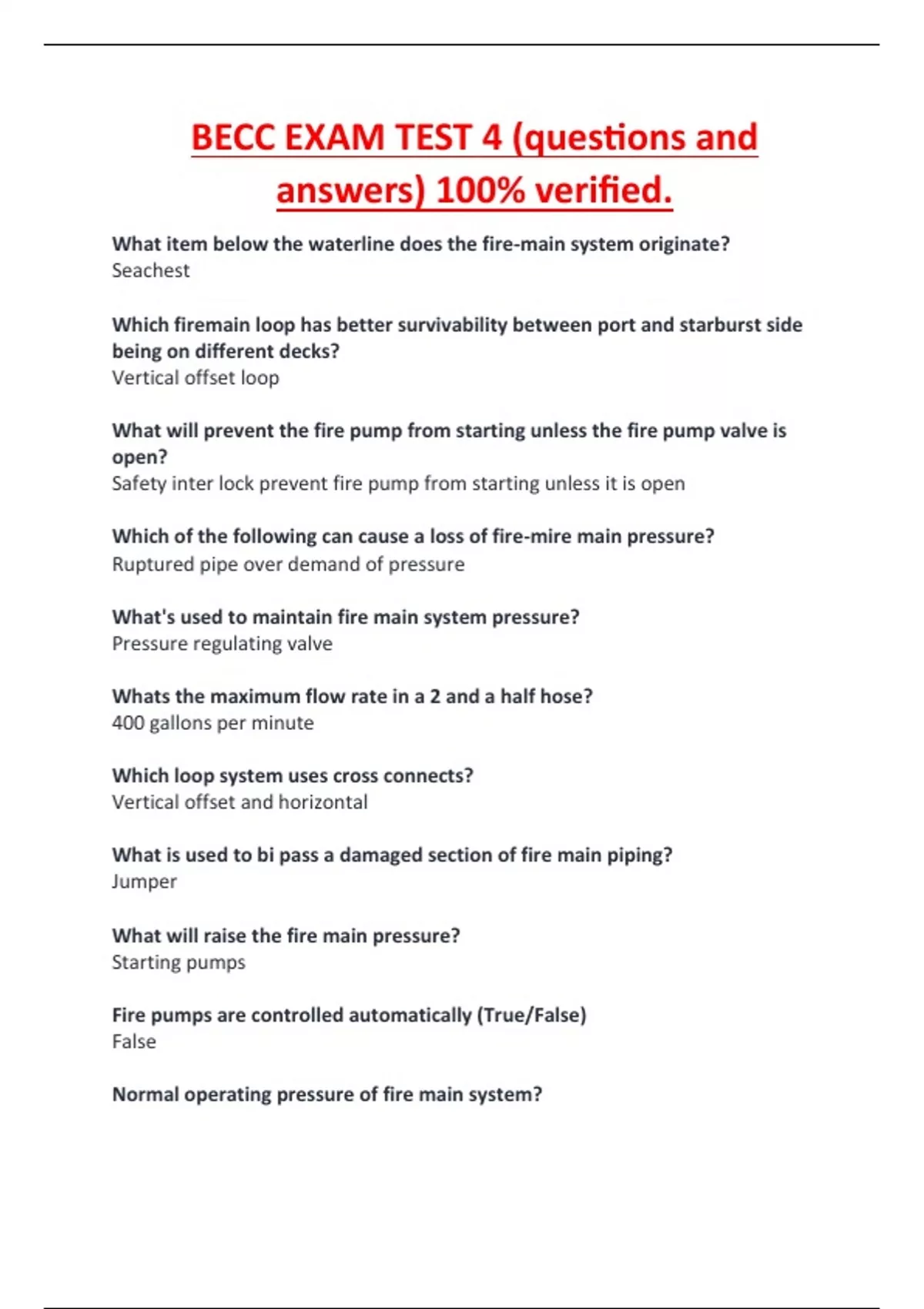 BECC EXAM TEST 4 (questions and answers) 100% verified.

What item below the waterline does the fire-main system originate?
Seachest

Which firemain loop has better survivability between port and starburst side being on different decks?
Vertical offset loop

What will prevent the fire pump from starting unless the fire pump valve is open?
Safety inter lock prevent fire pump from starting unless it is open

Which of the following can cause a loss of fire-mire main pressure?
Ruptured pipe over demand of pressure

What's used to maintain fire main system pressure?
Pressure regulating valve

Whats the maximum flow rate in a 2 and a half hose?
400 gallons per minute

Which loop system uses cross connects?
Vertical offset and horizontal

What is used to bi pass a damaged section of fire main piping?
Jumper

What will raise the fire main pressure?
Starting pumps

Fire pumps are controlled automatically (True/False)
False

Normal operating pressure of fire main system?